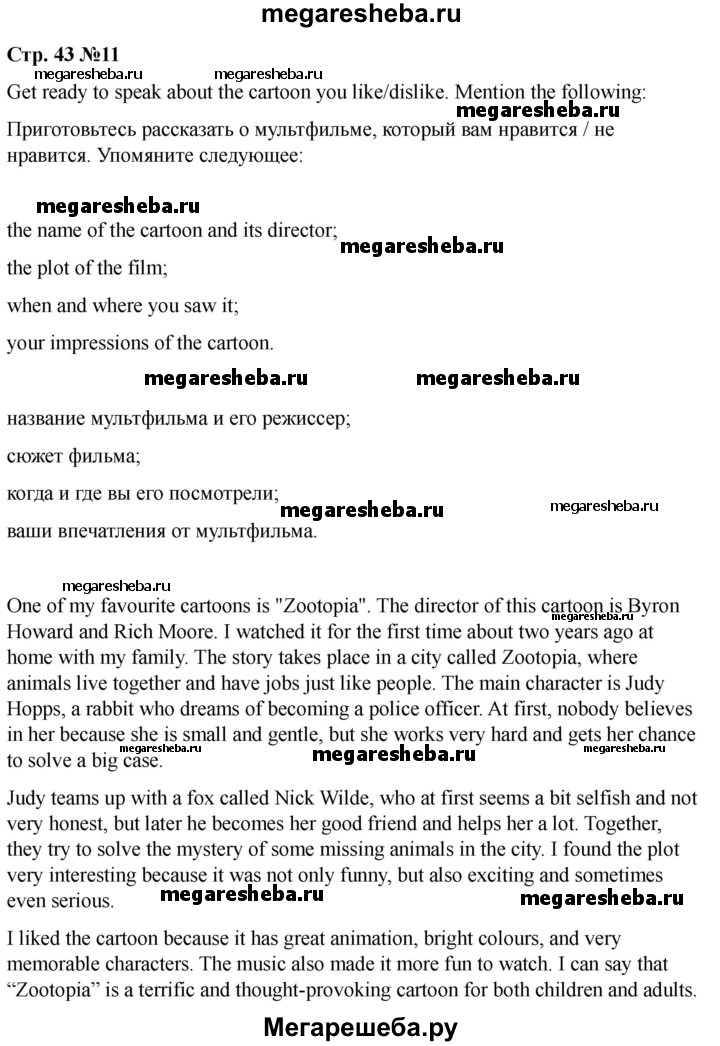 megaresheba.ru

Стр. 43 №11

megaresheba.ru megaresheba.ru

Get ready to speak about the cartoon you like/dislike. Mention the following:

megaresheba.ru

Приготовьтесь рассказать о мультфильме, который вам нравится / не нравится. Упомяните следующее:

megaresheba.ru

the name of the cartoon and its director;

megaresheba.ru

the plot of the film;

when and where you saw it;

your impressions of the cartoon.

megaresheba.ru megaresheba.ru

название мультфильма и его режиссер;

сюжет фильма;

когда и где вы его посмотрели;

megaresheba.ru megaresheba.ru

ваши впечатления от мультфильма.

megaresheba.ru

One of my favourite cartoons is "Zootopia". The director of this cartoon is Byron Howard and Rich Moore. I watched it for the first time about two years ago at home with my family. The story takes place in a city called Zootopia, where animals live together and have jobs just like people. The main character is Judy Hopps, a rabbit who dreams of becoming a police officer. At first, nobody believes in her because she is small and gentle, but she works very hard and gets her chance to solve a big case.

megaresheba.ru megaresheba.ru megaresheba.ru

Judy teams up with a fox called Nick Wilde, who at first seems a bit selfish and not very honest, but later he becomes her good friend and helps her a lot. Together, they try to solve the mystery of some missing animals in the city. I found the plot very interesting because it was not only funny, but also exciting and sometimes even serious.

megaresheba.ru megaresheba.ru

I liked the cartoon because it has great animation, bright colours, and very memorable characters. The music also made it more fun to watch. I can say that “Zootopia” is a terrific and thought-provoking cartoon for both children and adults.

Мегарешеба.ру